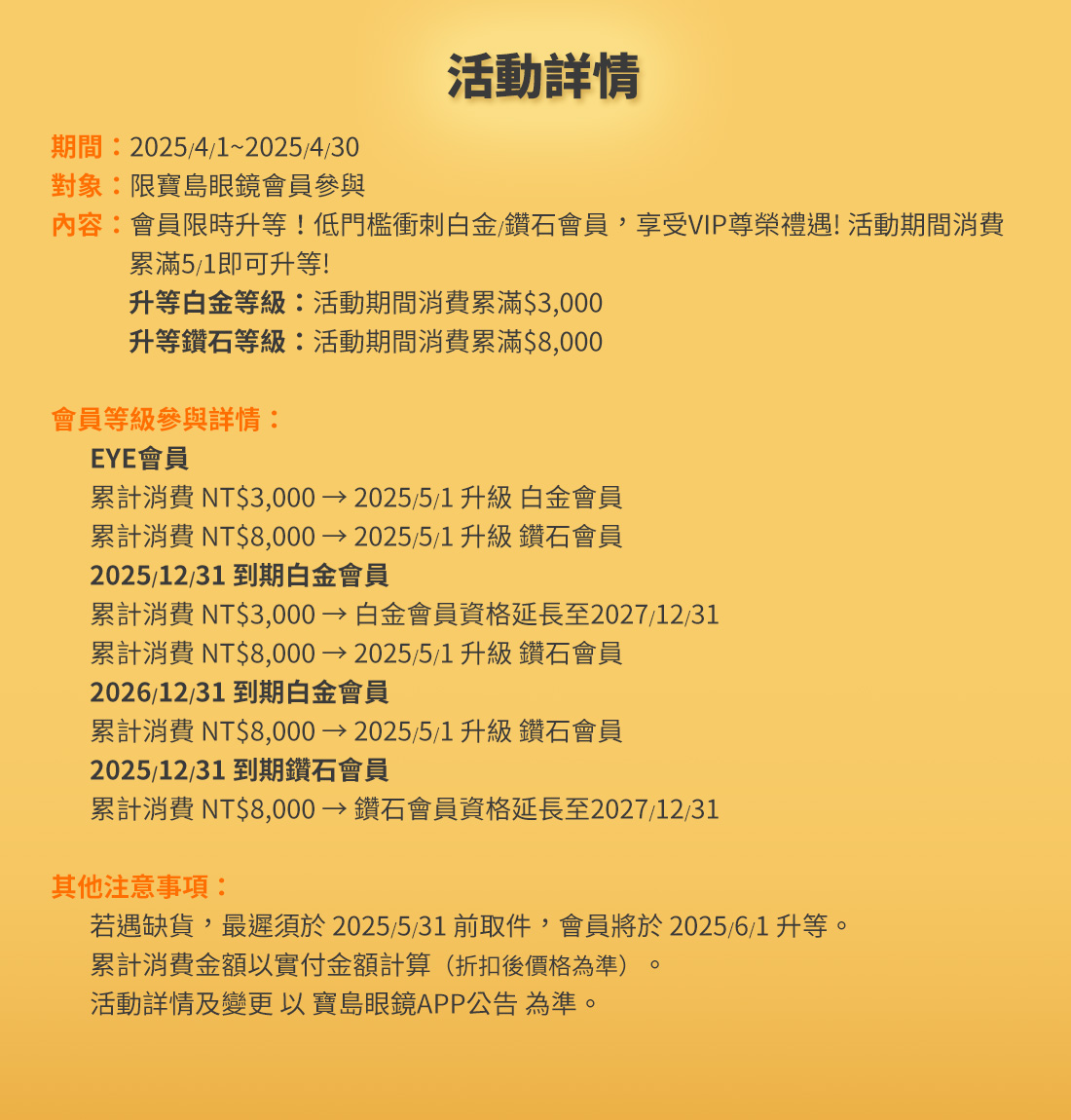 活動詳情

期間：2025/4/1~2025/4/30
對象：限寶島眼鏡會員參與
內容：會員限時升等！低門檻衝刺白金/鑽石會員，享受VIP尊榮禮遇! 活動期間消費累滿5/1即可升等!
升等白金等級：活動期間消費累滿$3,000
升等鑽石等級：活動期間消費累滿$8,000

會員等級參與詳情：
EYE會員
累計消費 NT$3,000 → 2025/5/1 升級 白金會員
累計消費 NT$8,000 → 2025/5/1 升級 鑽石會員
2025/12/31 到期白金會員
累計消費 NT$3,000 → 白金會員資格延長至2027/12/31
累計消費 NT$8,000 → 2025/5/1 升級 鑽石會員
2026/12/31 到期白金會員
累計消費 NT$8,000 → 2025/5/1 升級 鑽石會員
2025/12/31 到期鑽石會員
累計消費 NT$8,000 → 鑽石會員資格延長至2027/12/31

其他注意事項：
若遇缺貨，最遲須於 2025/5/31 前取件，會員將於 2025/6/1 升等。
累計消費金額以實付金額計算（折扣後價格為準）。
活動詳情及變更 以 寶島眼鏡APP公告 為準。